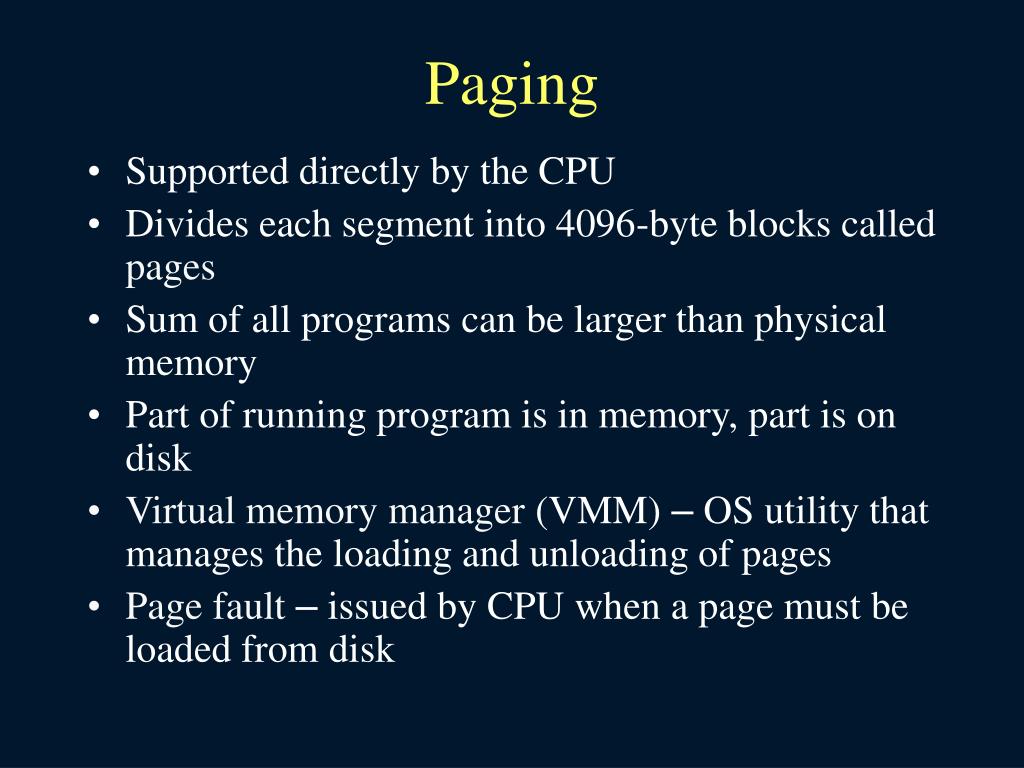 Paging

• Supported directly by the CPU
• Divides each segment into 4096-byte blocks called pages
• Sum of all programs can be larger than physical memory
• Part of running program is in memory, part is on disk
• Virtual memory manager (VMM) – OS utility that manages the loading and unloading of pages
• Page fault – issued by CPU when a page must be loaded from disk